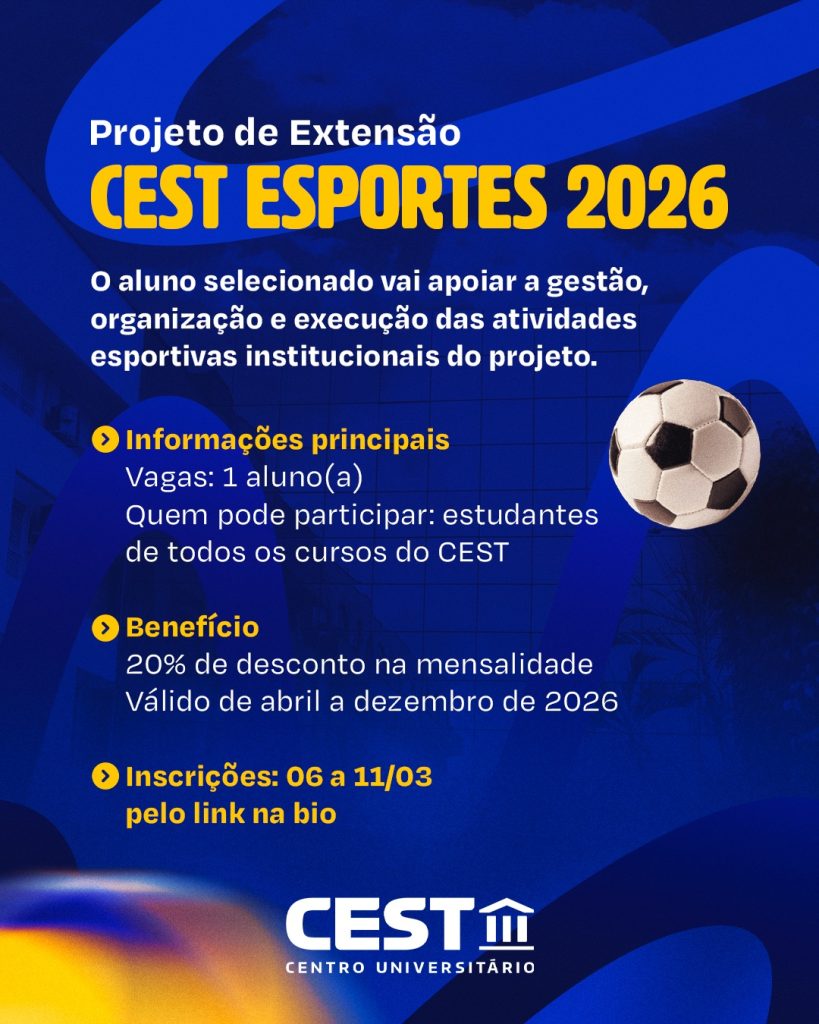 Projeto de Extensão
CEST ESPORTES 2026

O aluno selecionado vai apoiar a gestão, organização e execução das atividades esportivas institucionais do projeto.

Informações principais
Vagas: 1 aluno(a)
Quem pode participar: estudantes de todos os cursos do CEST

Benefício
20% de desconto na mensalidade
Válido de abril a dezembro de 2026

Inscrições: 06 a 11/03
pelo link na bio

CEST
CENTRO UNIVERSITÁRIO